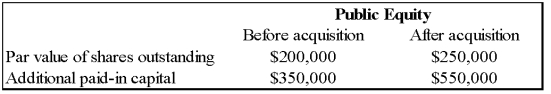 | | Public Equity | |
|---|---|---|
| | Before acquisition | After acquisition |
| Par value of shares outstanding | \$200,000 | \$250,000 |
| Additional paid-in capital | \$350,000 | \$550,000 |